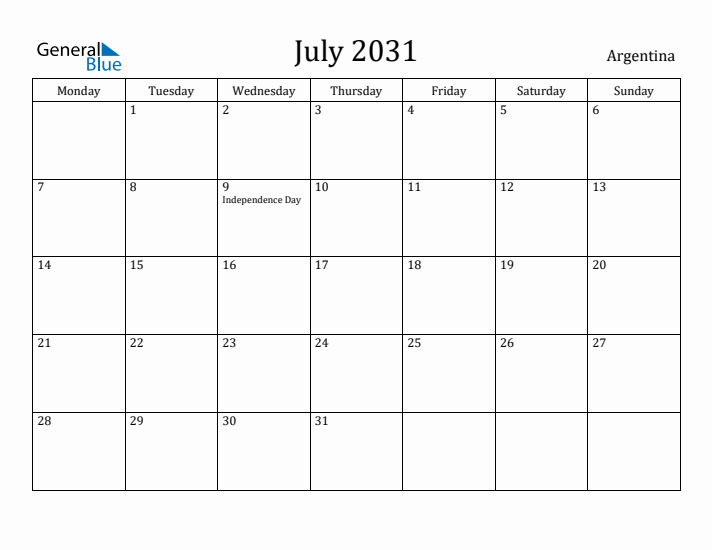 General Blue

July 2031

Argentina

| Monday | Tuesday | Wednesday | Thursday | Friday | Saturday | Sunday |
|---|---|---|---|---|---|---|
| | 1 | 2 | 3 | 4 | 5 | 6 |
| 7 | 8 | 9 Independence Day | 10 | 11 | 12 | 13 |
| 14 | 15 | 16 | 17 | 18 | 19 | 20 |
| 21 | 22 | 23 | 24 | 25 | 26 | 27 |
| 28 | 29 | 30 | 31 | | | |